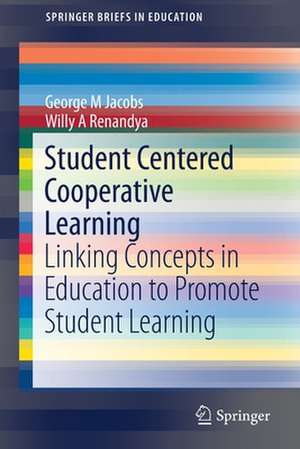 SPRINGER BRIEFS IN EDUCATION

George M Jacobs
Willy A Renandya

Student Centered Cooperative Learning

Linking Concepts in Education to Promote Student Learning

Springer